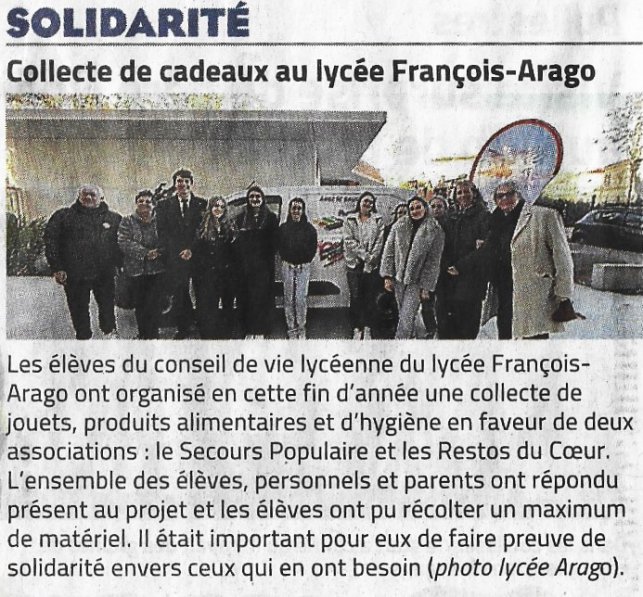 SOLIDARITÉ

Collecte de cadeaux au lycée François-Arago

Les élèves du conseil de vie lycéenne du lycée François-Arago ont organisé en cette fin d'année une collecte de jouets, produits alimentaires et d'hygiène en faveur de deux associations : le Secours Populaire et les Restos du Cœur. L'ensemble des élèves, personnels et parents ont répondu présent au projet et les élèves ont pu récolter un maximum de matériel. Il était important pour eux de faire preuve de solidarité envers ceux qui en ont besoin (photo lycée Arago).